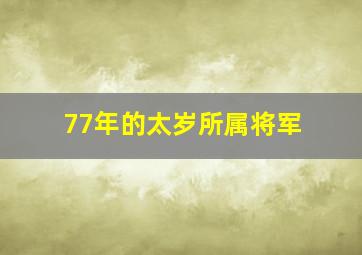 77年的太岁所属将军